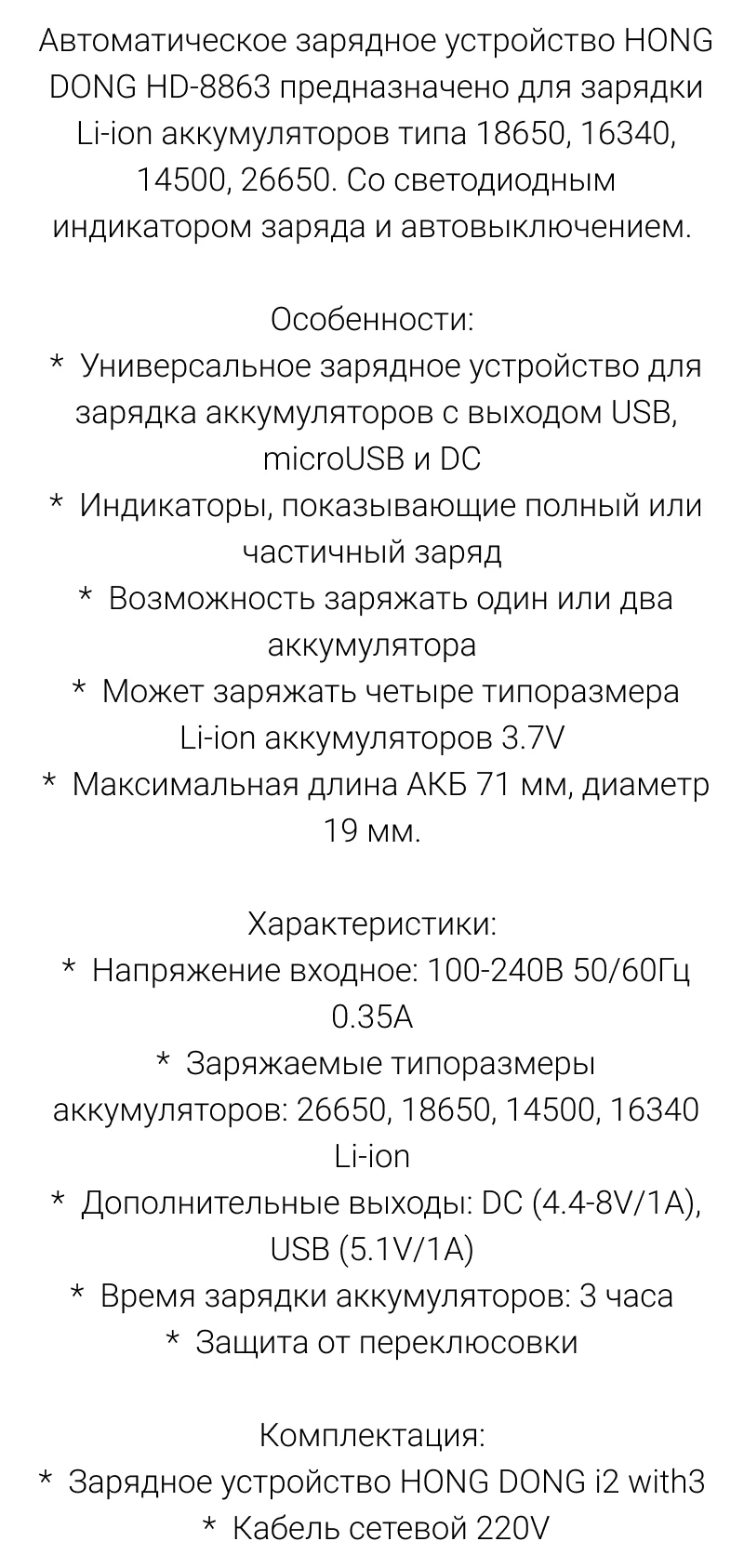 Автоматическое зарядное устройство HONG DONG HD-8863 предназначено для зарядки Li-ion аккумуляторов типа 18650, 16340, 14500, 26650. Со светодиодным индикатором заряда и автовыключением.

Особенности:
* Универсальное зарядное устройство для зарядка аккумуляторов с выходом USB, microUSB и DC
* Индикаторы, показывающие полный или частичный заряд
* Возможность заряжать один или два аккумулятора
* Может заряжать четыре типоразмера Li-ion аккумуляторов 3.7V
* Максимальная длина АКБ 71 мм, диаметр 19 мм.

Характеристики:
* Напряжение входное: 100-240В 50/60Гц 0.35А
* Заряжаемые типоразмеры аккумуляторов: 26650, 18650, 14500, 16340 Li-ion
* Дополнительные выходы: DC (4.4-8V/1A), USB (5.1V/1A)
* Время зарядки аккумуляторов: 3 часа
* Защита от переклюсовки

Комплектация:
* Зарядное устройство HONG DONG i2 with3
* Кабель сетевой 220V